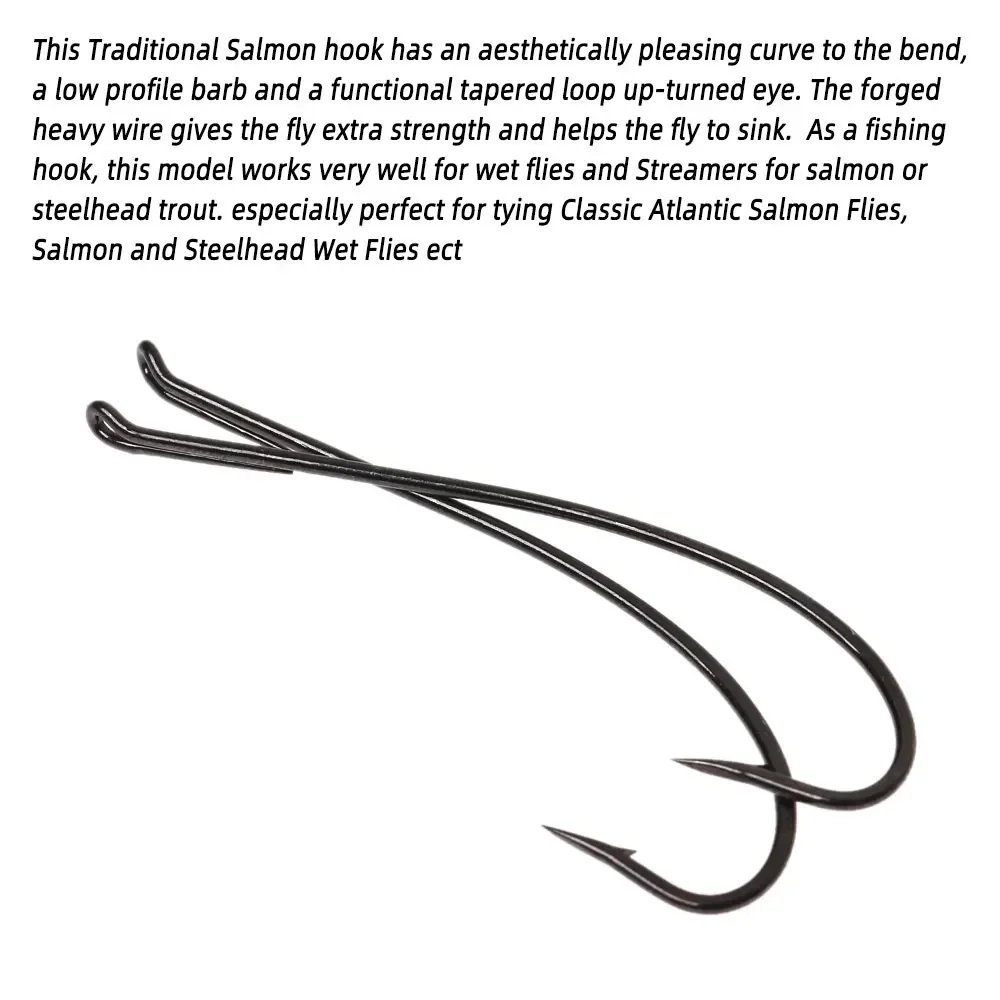 This Traditional Salmon hook has an aesthetically pleasing curve to the bend, a low profile barb and a functional tapered loop up-turned eye. The forged heavy wire gives the fly extra strength and helps the fly to sink.  As a fishing hook, this model works very well for wet flies and Streamers for salmon or steelhead trout. especially perfect for tying Classic Atlantic Salmon Flies, Salmon and Steelhead Wet Flies ect